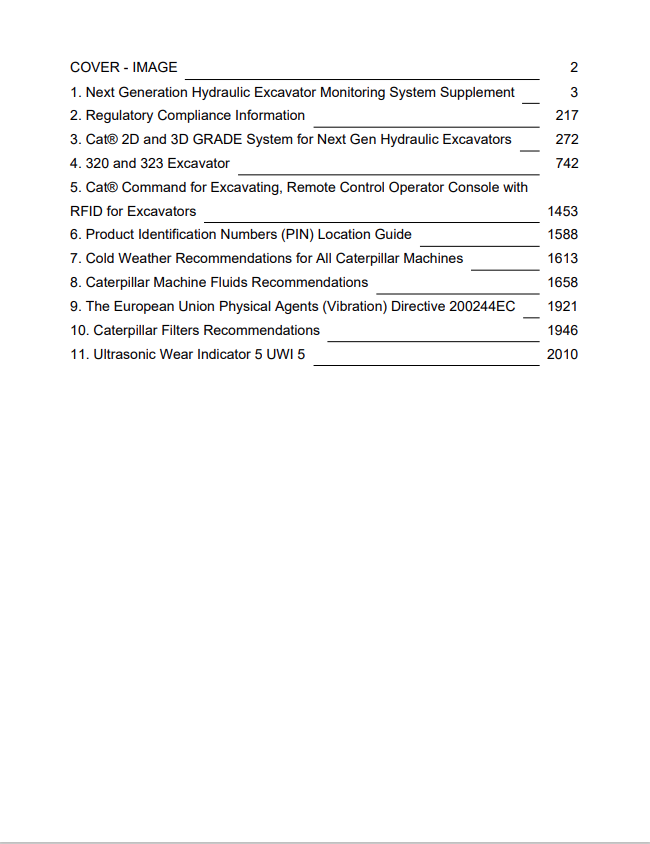 COVER - IMAGE 2
1. Next Generation Hydraulic Excavator Monitoring System Supplement 3
2. Regulatory Compliance Information 217
3. Cat® 2D and 3D GRADE System for Next Gen Hydraulic Excavators 272
4. 320 and 323 Excavator 742
5. Cat® Command for Excavating, Remote Control Operator Console with RFID for Excavators 1453
6. Product Identification Numbers (PIN) Location Guide 1588
7. Cold Weather Recommendations for All Caterpillar Machines 1613
8. Caterpillar Machine Fluids Recommendations 1658
9. The European Union Physical Agents (Vibration) Directive 200244EC 1921
10. Caterpillar Filters Recommendations 1946
11. Ultrasonic Wear Indicator 5 UWI 5 2010